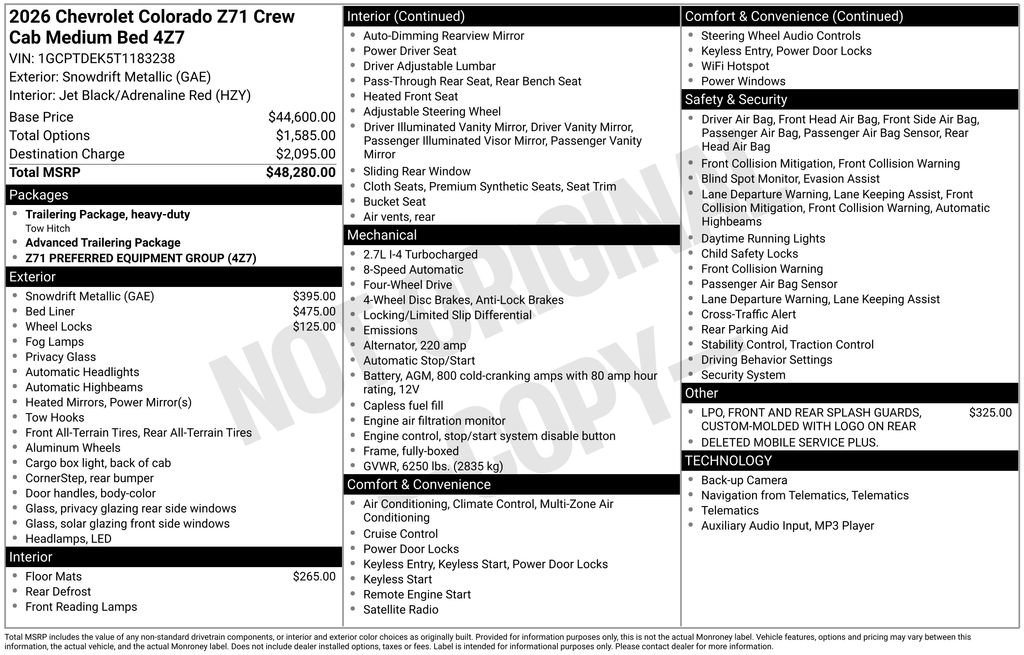 2026 Chevrolet Colorado Z71 Crew Cab Medium Bed 4Z7
VIN: 1GCPTDEK5T1183238
Exterior: Snowdrift Metallic (GAE)
Interior: Jet Black/Adrenaline Red (HZY)

| | |
|---|---|
| Base Price | $44,600.00 |
| Total Options | $1,585.00 |
| Destination Charge | $2,095.00 |
| Total MSRP | $48,280.00 |

Packages
- Trailering Package, heavy-duty
Tow Hitch
- Advanced Trailering Package
- Z71 PREFERRED EQUIPMENT GROUP (4Z7)

Exterior
- Snowdrift Metallic (GAE) $395.00
- Bed Liner $475.00
- Wheel Locks $125.00
- Fog Lamps
- Privacy Glass
- Automatic Headlights
- Automatic Highbeams
- Heated Mirrors, Power Mirror(s)
- Tow Hooks
- Front All-Terrain Tires, Rear All-Terrain Tires
- Aluminum Wheels
- Cargo box light, back of cab
- CornerStep, rear bumper
- Door handles, body-color
- Glass, privacy glazing rear side windows
- Glass, solar glazing front side windows
- Headlamps, LED

Interior
- Floor Mats $265.00
- Rear Defrost
- Front Reading Lamps

Interior (Continued)
- Auto-Dimming Rearview Mirror
- Power Driver Seat
- Driver Adjustable Lumbar
- Pass-Through Rear Seat, Rear Bench Seat
- Heated Front Seat
- Adjustable Steering Wheel
- Driver Illuminated Vanity Mirror, Driver Vanity Mirror, Passenger Illuminated Visor Mirror, Passenger Vanity Mirror
- Sliding Rear Window
- Cloth Seats, Premium Synthetic Seats, Seat Trim
- Bucket Seat
- Air vents, rear

Mechanical
- 2.7L I-4 Turbocharged
- 8-Speed Automatic
- Four-Wheel Drive
- 4-Wheel Disc Brakes, Anti-Lock Brakes
- Locking/Limited Slip Differential
- Emissions
- Alternator, 220 amp
- Automatic Stop/Start
- Battery, AGM, 800 cold-cranking amps with 80 amp hour rating, 12V
- Capless fuel fill
- Engine air filtration monitor
- Engine control, stop/start system disable button
- Frame, fully-boxed
- GVWR, 6250 lbs. (2835 kg)

Comfort & Convenience
- Air Conditioning, Climate Control, Multi-Zone Air Conditioning
- Cruise Control
- Power Door Locks
- Keyless Entry, Keyless Start, Power Door Locks
- Keyless Start
- Remote Engine Start
- Satellite Radio

Comfort & Convenience (Continued)
- Steering Wheel Audio Controls
- Keyless Entry, Power Door Locks
- WiFi Hotspot
- Power Windows

Safety & Security
- Driver Air Bag, Front Head Air Bag, Front Side Air Bag, Passenger Air Bag, Passenger Air Bag Sensor, Rear Head Air Bag
- Front Collision Mitigation, Front Collision Warning
- Blind Spot Monitor, Evasion Assist
- Lane Departure Warning, Lane Keeping Assist, Front Collision Mitigation, Front Collision Warning, Automatic Highbeams
- Daytime Running Lights
- Child Safety Locks
- Front Collision Warning
- Passenger Air Bag Sensor
- Lane Departure Warning, Lane Keeping Assist
- Cross-Traffic Alert
- Rear Parking Aid
- Stability Control, Traction Control
- Driving Behavior Settings
- Security System

Other
- LPO, FRONT AND REAR SPLASH GUARDS, CUSTOM-MOLDED WITH LOGO ON REAR $325.00
- DELETED MOBILE SERVICE PLUS.

TECHNOLOGY
- Back-up Camera
- Navigation from Telematics, Telematics
- Telematics
- Auxiliary Audio Input, MP3 Player

NOT ORIGINAL COPY

Total MSRP includes the value of any non-standard drivetrain components, or interior and exterior color choices as originally built. Provided for information purposes only, this is not the actual Monroney label. Vehicle features, options and pricing may vary between this information, the actual vehicle, and the actual Monroney label. Does not include dealer installed options, taxes or fees. Label is intended for informational purposes only. Please contact dealer for more information.